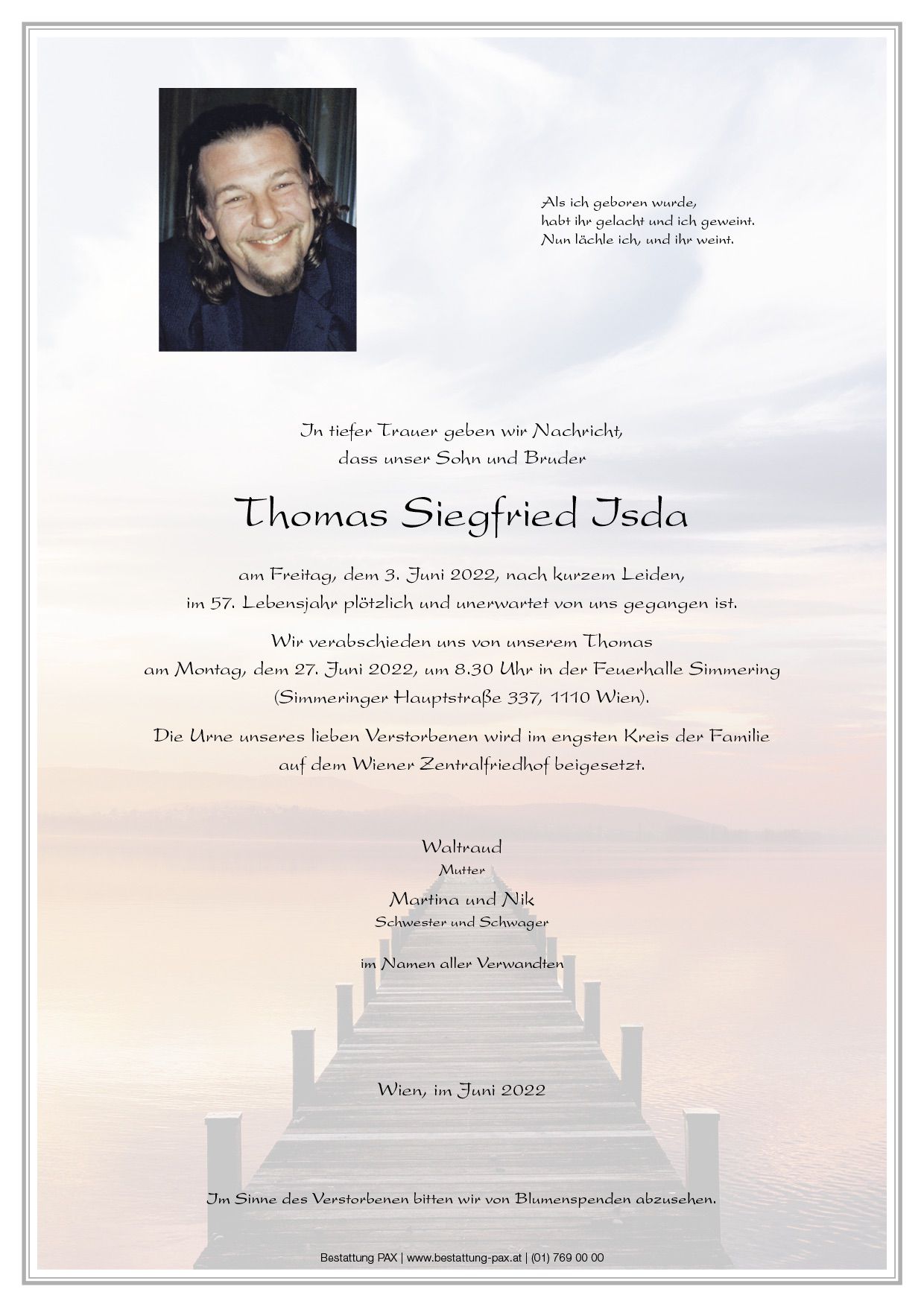 Als ich geboren wurde,
habt ihr gelacht und ich geweint.
Nun lächle ich, und ihr weint.

In tiefer Trauer geben wir Nachricht,
dass unser Sohn und Bruder

Thomas Siegfried Isda

am Freitag, dem 3. Juni 2022, nach kurzem Leiden,
im 57. Lebensjahr plötzlich und unerwartet von uns gegangen ist.

Wir verabschieden uns von unserem Thomas
am Montag, dem 27. Juni 2022, um 8.30 Uhr in der Feuerhalle Simmering
(Simmeringer Hauptstraße 337, 1110 Wien).

Die Urne unseres lieben Verstorbenen wird im engsten Kreis der Familie
auf dem Wiener Zentralfriedhof beigesetzt.

Waltraud
Mutter

Martina und Nik
Schwester und Schwager

im Namen aller Verwandten

Wien, im Juni 2022

Im Sinne des Verstorbenen bitten wir von Blumenspenden abzusehen.

Bestattung PAX | www.bestattung-pax.at | (01) 769 00 00